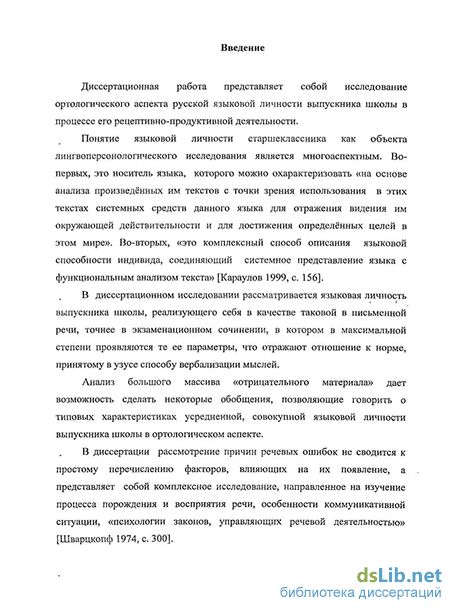 Введение

Диссертационная работа представляет собой исследование ортологического аспекта русской языковой личности выпускника школы в процессе его рецептивно-продуктивной деятельности.

Понятие языковой личности старшеклассника как объекта лингвоперсонологического исследования является многоаспектным. Во-первых, это носитель языка, которого можно охарактеризовать «на основе анализа произведённых им текстов с точки зрения использования в этих текстах системных средств данного языка для отражения видения им окружающей действительности и для достижения определённых целей в этом мире». Во-вторых, «это комплексный способ описания языковой способности индивида, соединяющий системное представление языка с функциональным анализом текста» [Караулов 1999, с. 156].

В диссертационном исследовании рассматривается языковая личность выпускника школы, реализующего себя в качестве таковой в письменной речи, точнее в экзаменационном сочинении, в котором в максимальной степени проявляются те ее параметры, что отражают отношение к норме, принятому в узусе способу вербализации мыслей.

Анализ большого массива «отрицательного материала» дает возможность сделать некоторые обобщения, позволяющие говорить о типовых характеристиках усредненной, совокупной языковой личности выпускника школы в ортологическом аспекте.

В диссертации рассмотрение причин речевых ошибок не сводится к простому перечислению факторов, влияющих на их появление, а представляет собой комплексное исследование, направленное на изучение процесса порождения и восприятия речи, особенности коммуникативной ситуации, «психологии законов, управляющих речевой деятельностью» [Шварцкопф 1974, с. 300].

dsLib.net
библиотека диссертаций